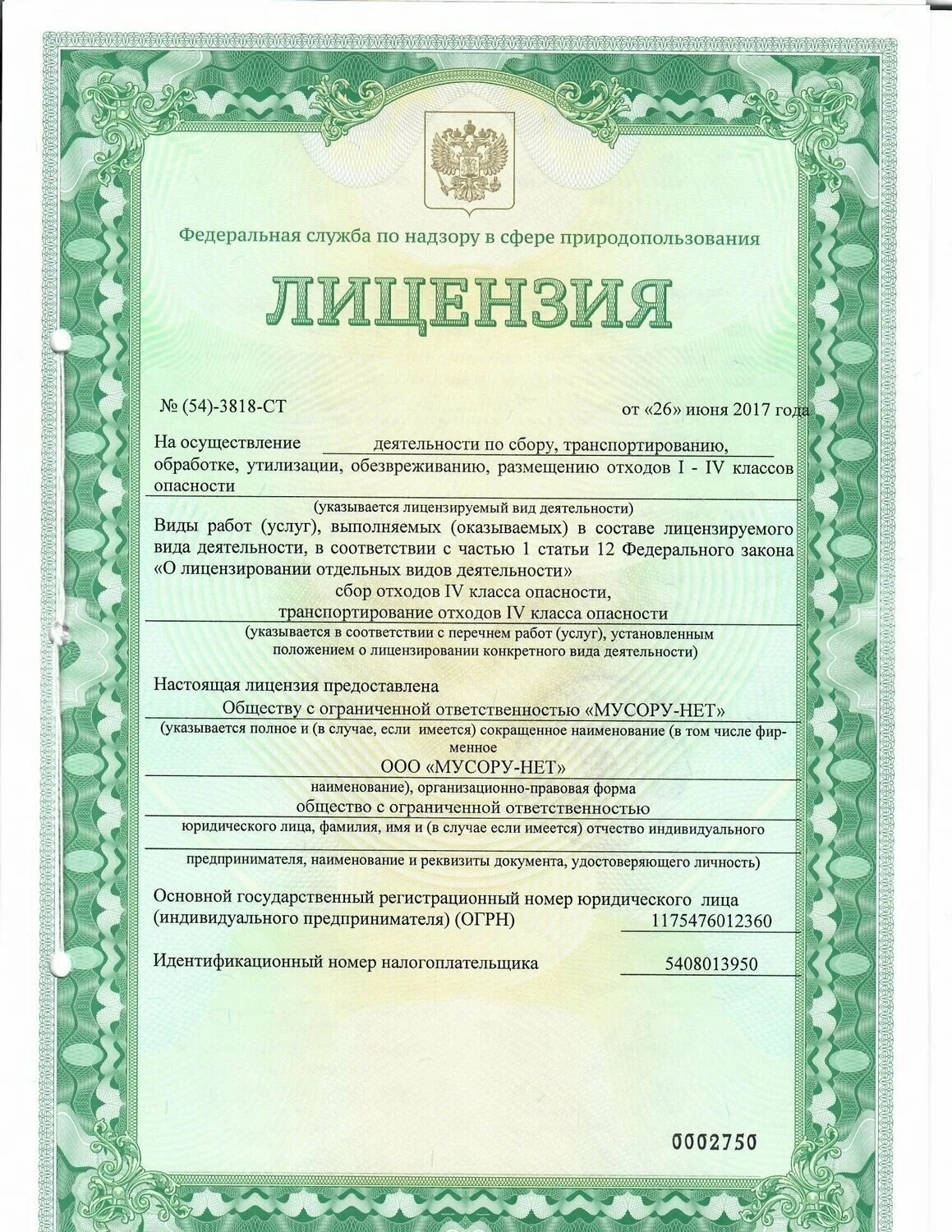 Федеральная служба по надзору в сфере природопользования

ЛИЦЕНЗИЯ

№ (54)-3818-СТ

от «26» июня 2017 года

На осуществление деятельности по сбору, транспортированию, обработке, утилизации, обезвреживанию, размещению отходов I - IV классов опасности

(указывается лицензируемый вид деятельности)

Виды работ (услуг), выполняемых (оказываемых) в составе лицензируемого вида деятельности, в соответствии с частью 1 статьи 12 Федерального закона «О лицензировании отдельных видов деятельности»

сбор отходов IV класса опасности,
транспортирование отходов IV класса опасности

(указывается в соответствии с перечнем работ (услуг), установленным положением о лицензировании конкретного вида деятельности)

Настоящая лицензия предоставлена

Обществу с ограниченной ответственностью «МУСОРУ-НЕТ»

(указывается полное и (в случае, если имеется) сокращенное наименование (в том числе фирменное

ООО «МУСОРУ-НЕТ»

наименование), организационно-правовая форма

общество с ограниченной ответственностью

юридического лица, фамилия, имя и (в случае если имеется) отчество индивидуального

предпринимателя, наименование и реквизиты документа, удостоверяющего личность)

Основной государственный регистрационный номер юридического лица (индивидуального предпринимателя) (ОГРН) 1175476012360

Идентификационный номер налогоплательщика 5408013950

0002750